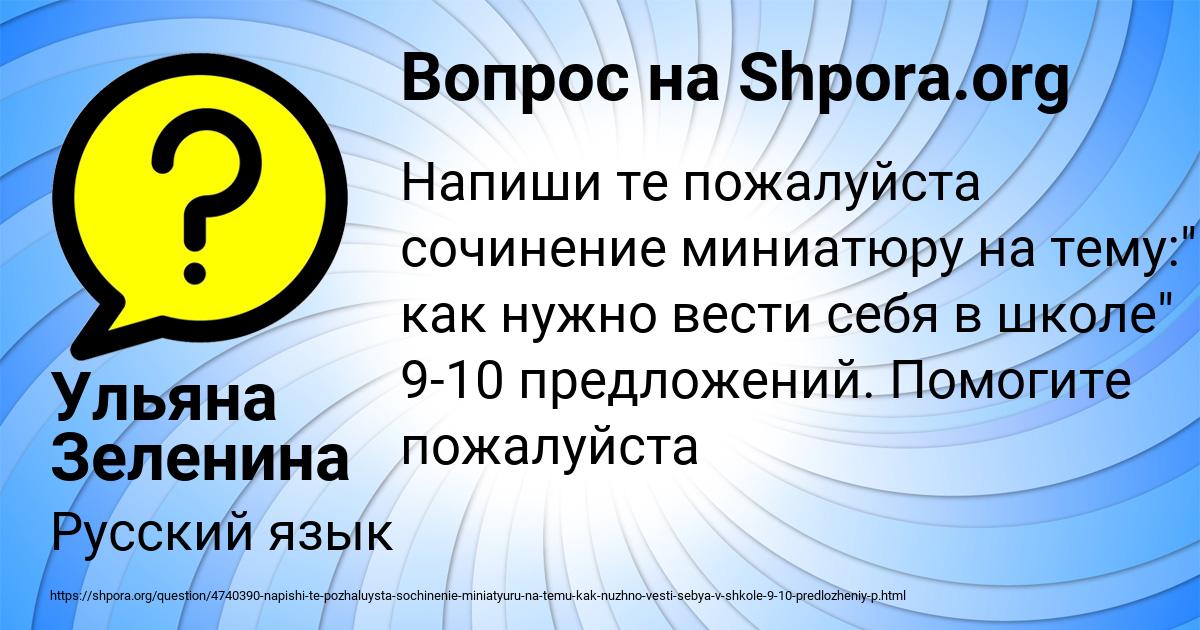 Вопрос на Shpora.org

Напиши те пожалуйста сочинение миниатюру на тему:" как нужно вести себя в школе" 9-10 предложений. Помогите пожалуйста

Ульяна Зеленина

Русский язык

https://shpora.org/question/4740390-napishi-te-pozhaluysta-sochinenie-miniatyuru-na-temu-kak-nuzhno-vesti-sebya-v-shkole-9-10-predlozheniy-p.html